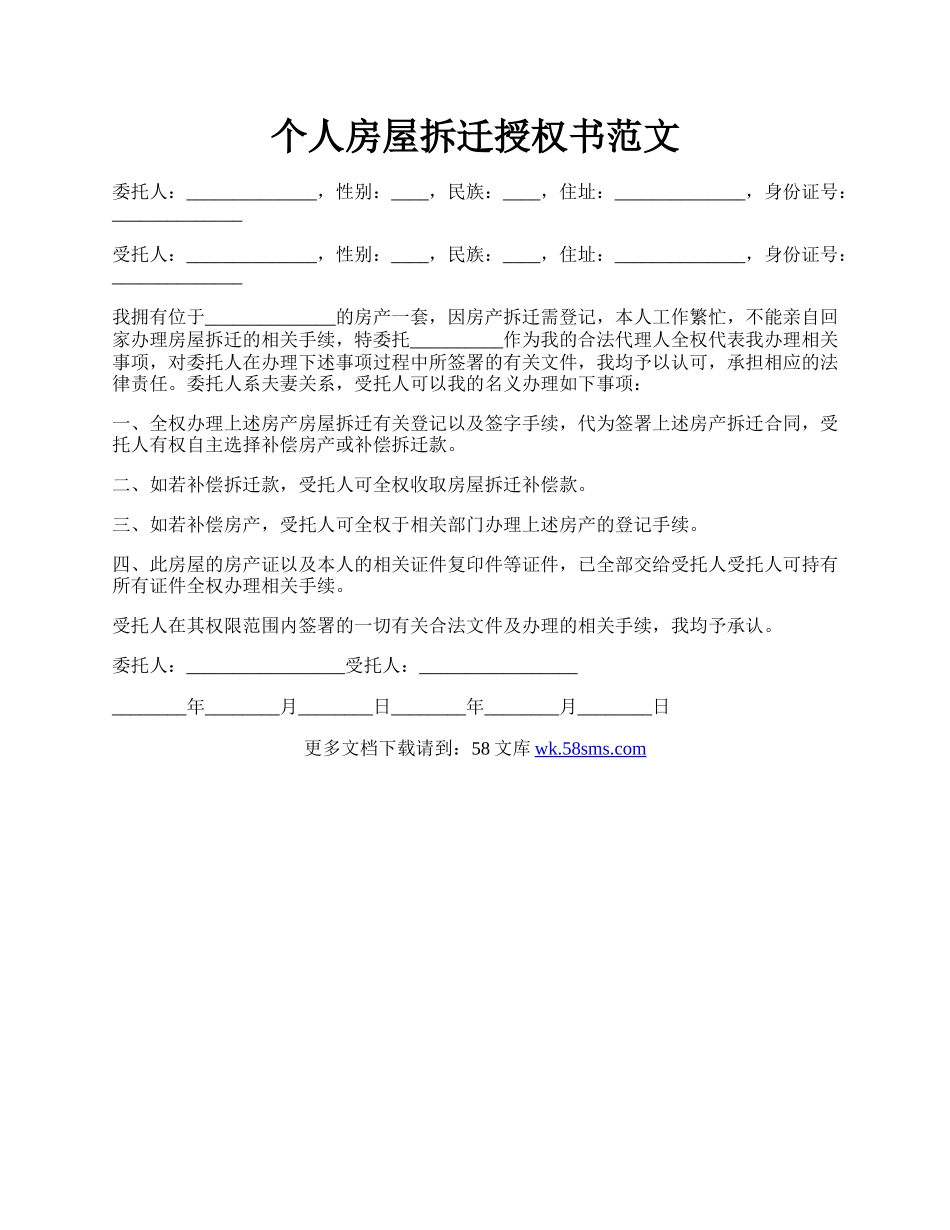 个人房屋拆迁授权书范文

委托人：______________，性别：____，民族：____，住址：______________，身份证号：______________

受托人：______________，性别：____，民族：____，住址：______________，身份证号：______________

我拥有位于______________的房产一套，因房产拆迁需登记，本人工作繁忙，不能亲自回家办理房屋拆迁的相关手续，特委托__________作为我的合法代理人全权代表我办理相关事项，对委托人在办理下述事项过程中所签署的有关文件，我均予以认可，承担相应的法律责任。委托人系夫妻关系，受托人可以我的名义办理如下事项：

一、全权办理上述房产房屋拆迁有关登记以及签字手续，代为签署上述房产拆迁合同，受托人有权自主选择补偿房产或补偿拆迁款。

二、如若补偿拆迁款，受托人可全权收取房屋拆迁补偿款。

三、如若补偿房产，受托人可全权于相关部门办理上述房产的登记手续。

四、此房屋的房产证以及本人的相关证件复印件等证件，已全部交给受托人受托人可持有所有证件全权办理相关手续。

受托人在其权限范围内签署的一切有关合法文件及办理的相关手续，我均予承认。

委托人：_________________受托人：_________________

________年________月________日________年________月________日

更多文档下载请到：58 文库 wk.58sms.com